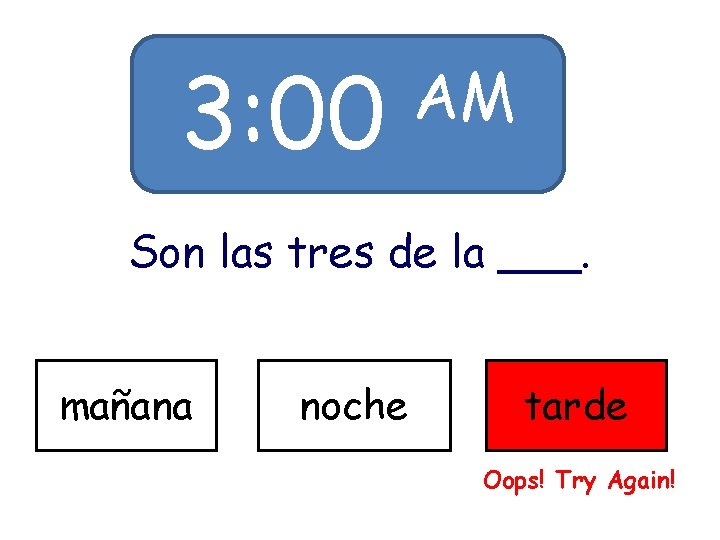 3:00 AM

Son las tres de la ___.

mañana

noche

tarde

Oops! Try Again!